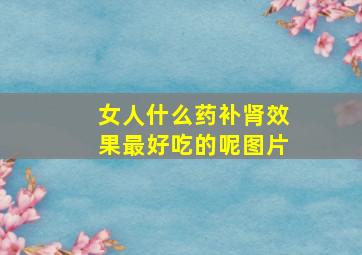 女人什么药补肾效果最好吃的呢图片